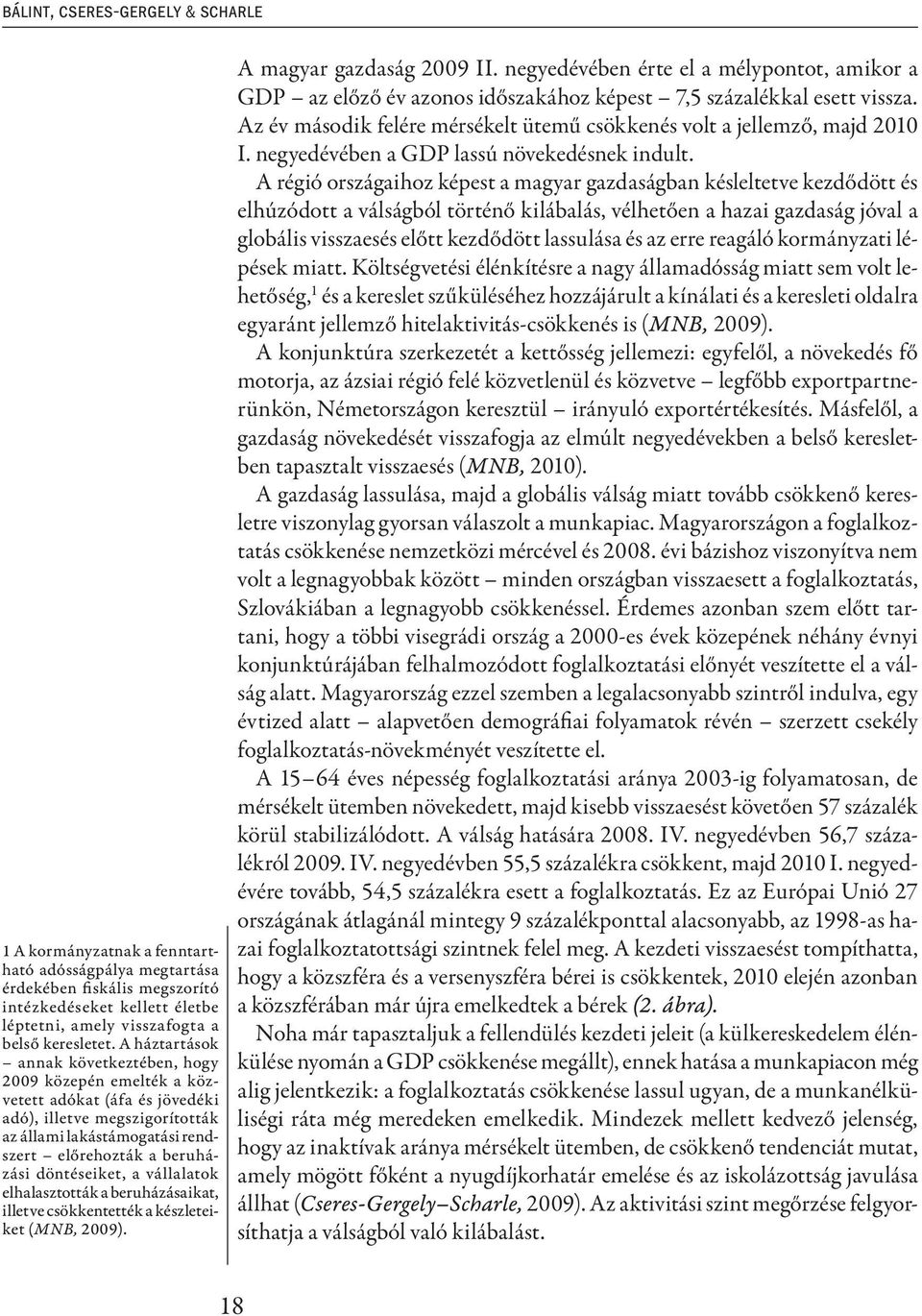 BÁLINT, CSERES-GERGELY & SCHARLE

A magyar gazdaság 2009 II. negyedévében érte el a mélypontot, amikor a GDP – az előző év azonos időszakához képest – 7,5 százalékkal esett vissza. Az év második felére mérsékelt ütemű csökkenés volt a jellemző, majd 2010 I. negyedévében a GDP lassú növekedésnek indult.

A régió országaihoz képest a magyar gazdaságban késleltetve kezdődött és elhúzódott a válságból történő kilábalás, vélhetően a hazai gazdaság jóval a globális visszaesés előtt kezdődött lassulása és az erre reagáló kormányzati lépések miatt. Költségvetési élénkítésre a nagy államadósság miatt sem volt lehetőség,$^1$ és a kereslet szűküléséhez hozzájárult a kínálati és a keresleti oldalra egyaránt jellemző hitelaktivitás-csökkenés is (MNB, 2009).

A konjunktúra szerkezetét a kettősség jellemezi: egyfelől, a növekedés fő motorja, az ázsiai régió felé közvetlenül és közvetve – legfőbb exportpartnerünkön, Németországon keresztül – irányuló exportértékesítés. Másfelől, a gazdaság növekedését visszafogja az elmúlt negyedévekben a belső keresletben tapasztalt visszaesés (MNB, 2010).

A gazdaság lassulása, majd a globális válság miatt tovább csökkenő keresletre viszonylag gyorsan válaszolt a munkapiac. Magyarországon a foglalkoztatás csökkenése nemzetközi mércével és 2008. évi bázishoz viszonyítva nem volt a legnagyobbak között – minden országban visszaesett a foglalkoztatás, Szlovákiában a legnagyobb csökkenéssel. Érdemes azonban szem előtt tartani, hogy a többi visegrádi ország a 2000-es évek közepének néhány évnyi konjunktúrájában felhalmozódott foglalkoztatási előnyét veszítette el a válság alatt. Magyarország ezzel szemben a legalacsonyabb szintről indulva, egy évtized alatt – alapvetően demográfiai folyamatok révén – szerzett csekély foglalkoztatás-növekményét veszítette el.

A 15–64 éves népesség foglalkoztatási aránya 2003-ig folyamatosan, de mérsékelt ütemben növekedett, majd kisebb visszaesést követően 57 százalék körül stabilizálódott. A válság hatására 2008. IV. negyedévben 56,7 százalékról 2009. IV. negyedévben 55,5 százalékra csökkent, majd 2010 I. negyedévére tovább, 54,5 százalékra esett a foglalkoztatás. Ez az Európai Unió 27 országának átlagánál mintegy 9 százalékponttal alacsonyabb, az 1998-as hazai foglalkoztatottsági szintnek felel meg. A kezdeti visszaesést tompíthatta, hogy a közszféra és a versenyszféra bérei is csökkentek, 2010 elején azonban a közszférában már újra emelkedtek a bérek (2. ábra).

Noha már tapasztaljuk a fellendülés kezdeti jeleit (a külkereskedelem élénkülése nyomán a GDP csökkenése megállt), ennek hatása a munkapiacon még alig jelentkezik: a foglalkoztatás csökkenése lassul ugyan, de a munkanélküliségi ráta még meredeken emelkedik. Mindezek mellett kedvező jelenség, hogy az inaktívak aránya mérsékelt ütemben, de csökkenő tendenciát mutat, amely mögött főként a nyugdíjkorhatár emelése és az iskolázottság javulása állhat (Cseres-Gergely–Scharle, 2009). Az aktivitási szint megőrzése felgyorsíthatja a válságból való kilábalást.

1 A kormányzatnak a fenntartható adósságpálya megtartása érdekében fiskális megszorító intézkedéseket kellett életbe léptetni, amely visszafogta a belső keresletet. A háztartások – annak következtében, hogy 2009 közepén emelték a közvetett adókat (áfa és jövedéki adó), illetve megszigorították az állami lakástámogatási rendszert – előrehozták a beruházási döntéseiket, a vállalatok elhalasztották a beruházásaikat, illetve csökkentették a készleteiket (MNB, 2009).

18